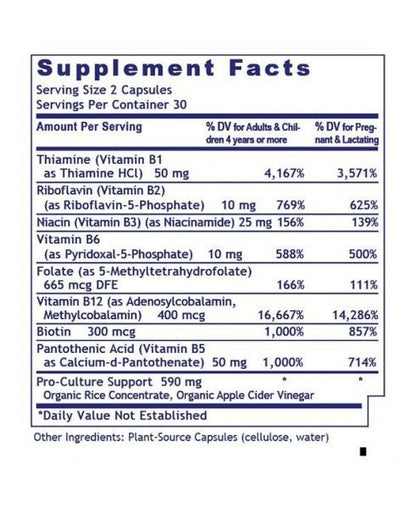 Supplement Facts
Serving Size 2 Capsules
Servings Per Container 30

| Amount Per Serving | % DV for Adults & Children 4 years or more | % DV for Pregnant & Lactating |
|---|---|---|
| Thiamine (Vitamin B1 as Thiamine HCl) 50 mg | 4,167% | 3,571% |
| Riboflavin (Vitamin B2) (as Riboflavin-5-Phosphate) 10 mg | 769% | 625% |
| Niacin (Vitamin B3) (as Niacinamide) 25 mg | 156% | 139% |
| Vitamin B6 (as Pyridoxal-5-Phosphate) 10 mg | 588% | 500% |
| Folate (as 5-Methyltetrahydrofolate) 665 mcg DFE | 166% | 111% |
| Vitamin B12 (as Adenosylcobalamin, Methylcobalamin) 400 mcg | 16,667% | 14,286% |
| Biotin 300 mcg | 1,000% | 857% |
| Pantothenic Acid (Vitamin B5 as Calcium-d-Pantothenate) 50 mg | 1,000% | 714% |
| Pro-Culture Support 590 mg Organic Rice Concentrate, Organic Apple Cider Vinegar | * | * |

*Daily Value Not Established

Other Ingredients: Plant-Source Capsules (cellulose, water)